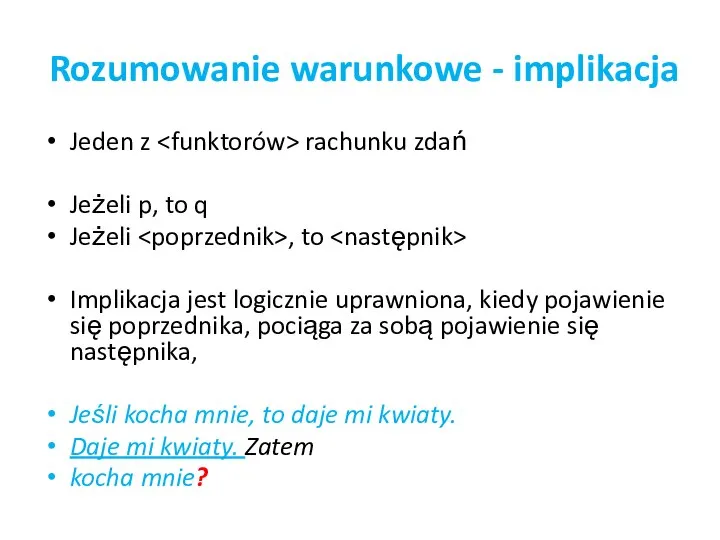 Rozumowanie warunkowe - implikacja

• Jeden z <funktorów> rachunku zdań

• Jeżeli p, to q
• Jeżeli <poprzednik>, to <następnik>

• Implikacja jest logicznie uprawniona, kiedy pojawienie się poprzednika, pociąga za sobą pojawienie się następnika,

• Jeśli kocha mnie, to daje mi kwiaty.
• Daje mi kwiaty. Zatem
• kocha mnie?